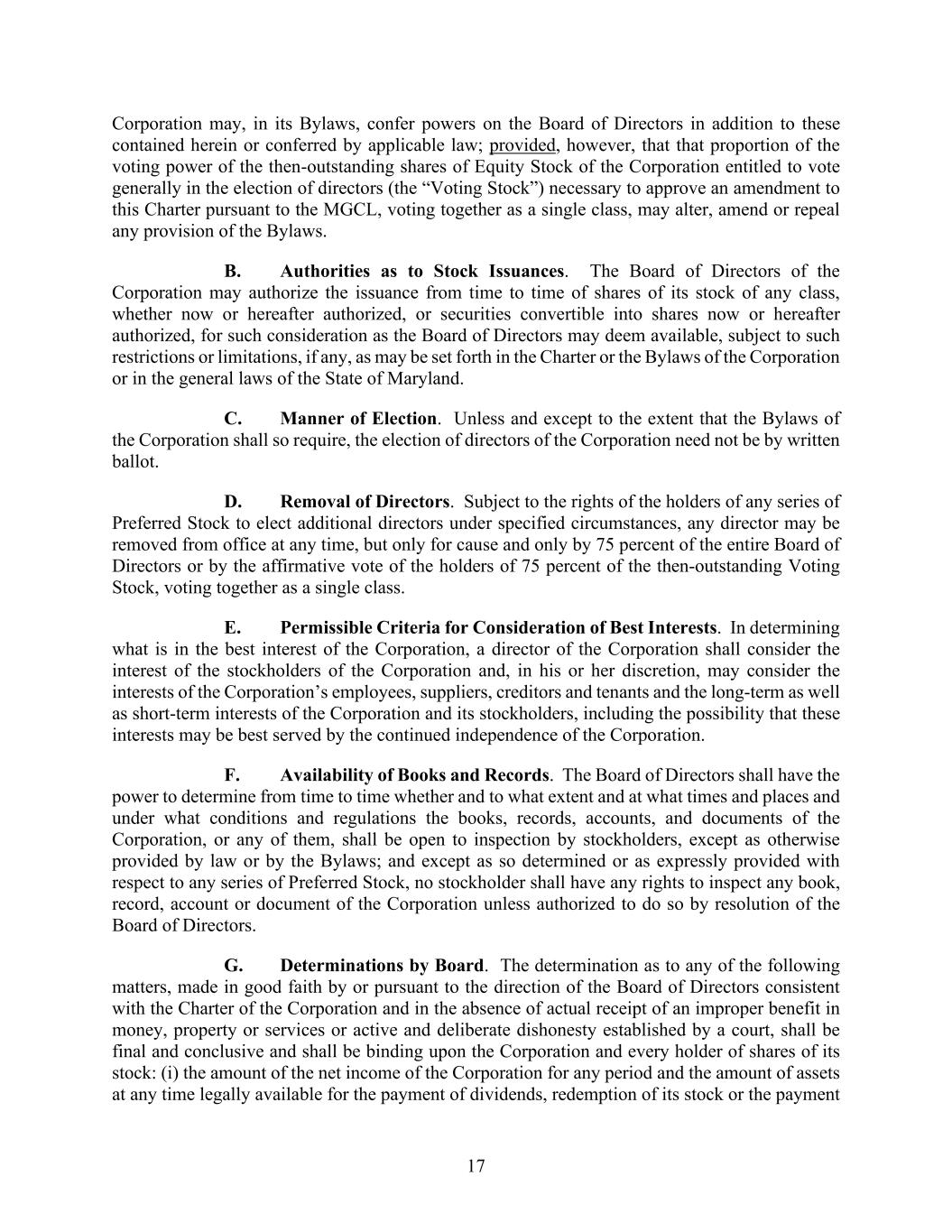 Corporation may, in its Bylaws, confer powers on the Board of Directors in addition to these contained herein or conferred by applicable law; provided, however, that that proportion of the voting power of the then-outstanding shares of Equity Stock of the Corporation entitled to vote generally in the election of directors (the "Voting Stock") necessary to approve an amendment to this Charter pursuant to the MGCL, voting together as a single class, may alter, amend or repeal any provision of the Bylaws.

B. Authorities as to Stock Issuances. The Board of Directors of the Corporation may authorize the issuance from time to time of shares of its stock of any class, whether now or hereafter authorized, or securities convertible into shares now or hereafter authorized, for such consideration as the Board of Directors may deem available, subject to such restrictions or limitations, if any, as may be set forth in the Charter or the Bylaws of the Corporation or in the general laws of the State of Maryland.

C. Manner of Election. Unless and except to the extent that the Bylaws of the Corporation shall so require, the election of directors of the Corporation need not be by written ballot.

D. Removal of Directors. Subject to the rights of the holders of any series of Preferred Stock to elect additional directors under specified circumstances, any director may be removed from office at any time, but only for cause and only by 75 percent of the entire Board of Directors or by the affirmative vote of the holders of 75 percent of the then-outstanding Voting Stock, voting together as a single class.

E. Permissible Criteria for Consideration of Best Interests. In determining what is in the best interest of the Corporation, a director of the Corporation shall consider the interest of the stockholders of the Corporation and, in his or her discretion, may consider the interests of the Corporation's employees, suppliers, creditors and tenants and the long-term as well as short-term interests of the Corporation and its stockholders, including the possibility that these interests may be best served by the continued independence of the Corporation.

F. Availability of Books and Records. The Board of Directors shall have the power to determine from time to time whether and to what extent and at what times and places and under what conditions and regulations the books, records, accounts, and documents of the Corporation, or any of them, shall be open to inspection by stockholders, except as otherwise provided by law or by the Bylaws; and except as so determined or as expressly provided with respect to any series of Preferred Stock, no stockholder shall have any rights to inspect any book, record, account or document of the Corporation unless authorized to do so by resolution of the Board of Directors.

G. Determinations by Board. The determination as to any of the following matters, made in good faith by or pursuant to the direction of the Board of Directors consistent with the Charter of the Corporation and in the absence of actual receipt of an improper benefit in money, property or services or active and deliberate dishonesty established by a court, shall be final and conclusive and shall be binding upon the Corporation and every holder of shares of its stock: (i) the amount of the net income of the Corporation for any period and the amount of assets at any time legally available for the payment of dividends, redemption of its stock or the payment

17